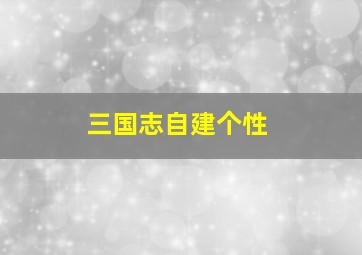 三国志自建个性